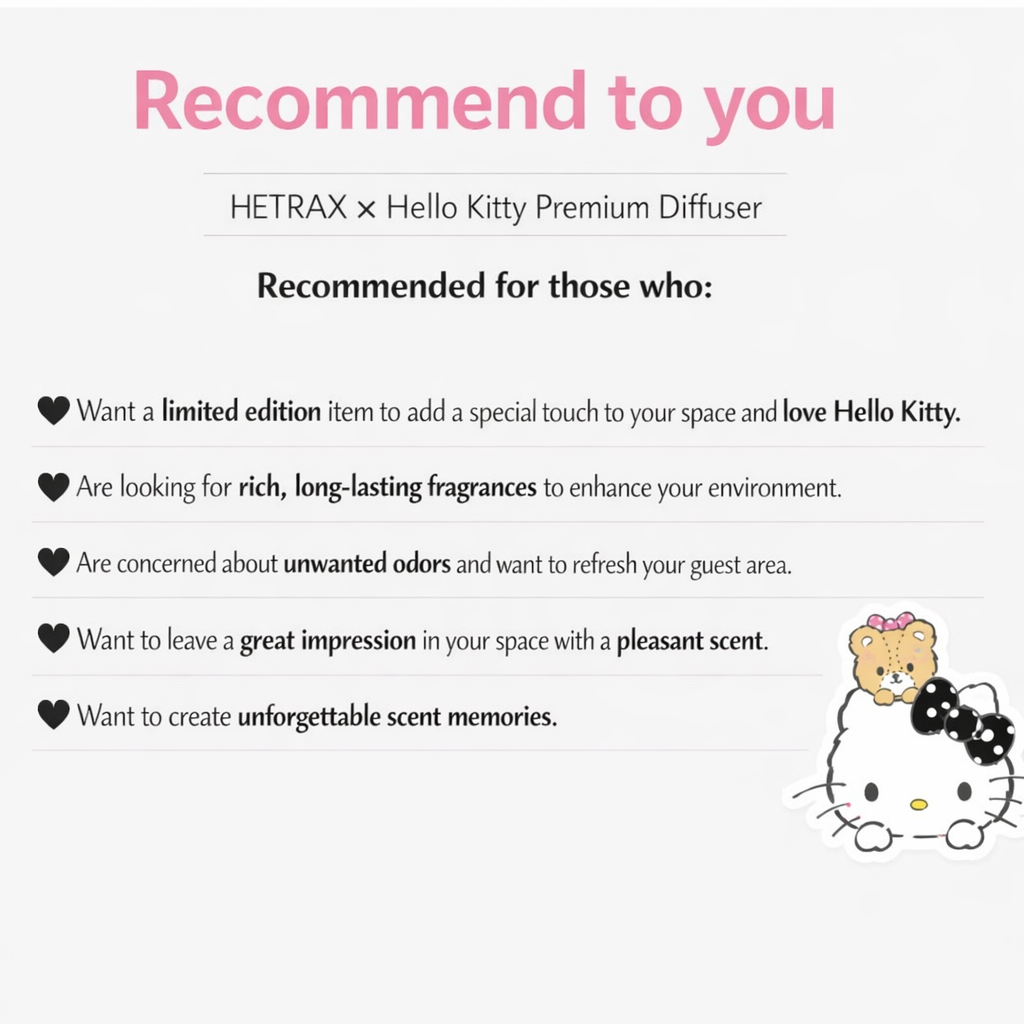 Recommend to you

HETRAX × Hello Kitty Premium Diffuser

Recommended for those who:

♥ Want a limited edition item to add a special touch to your space and love Hello Kitty.

♥ Are looking for rich, long-lasting fragrances to enhance your environment.

♥ Are concerned about unwanted odors and want to refresh your guest area.

♥ Want to leave a great impression in your space with a pleasant scent.

♥ Want to create unforgettable scent memories.